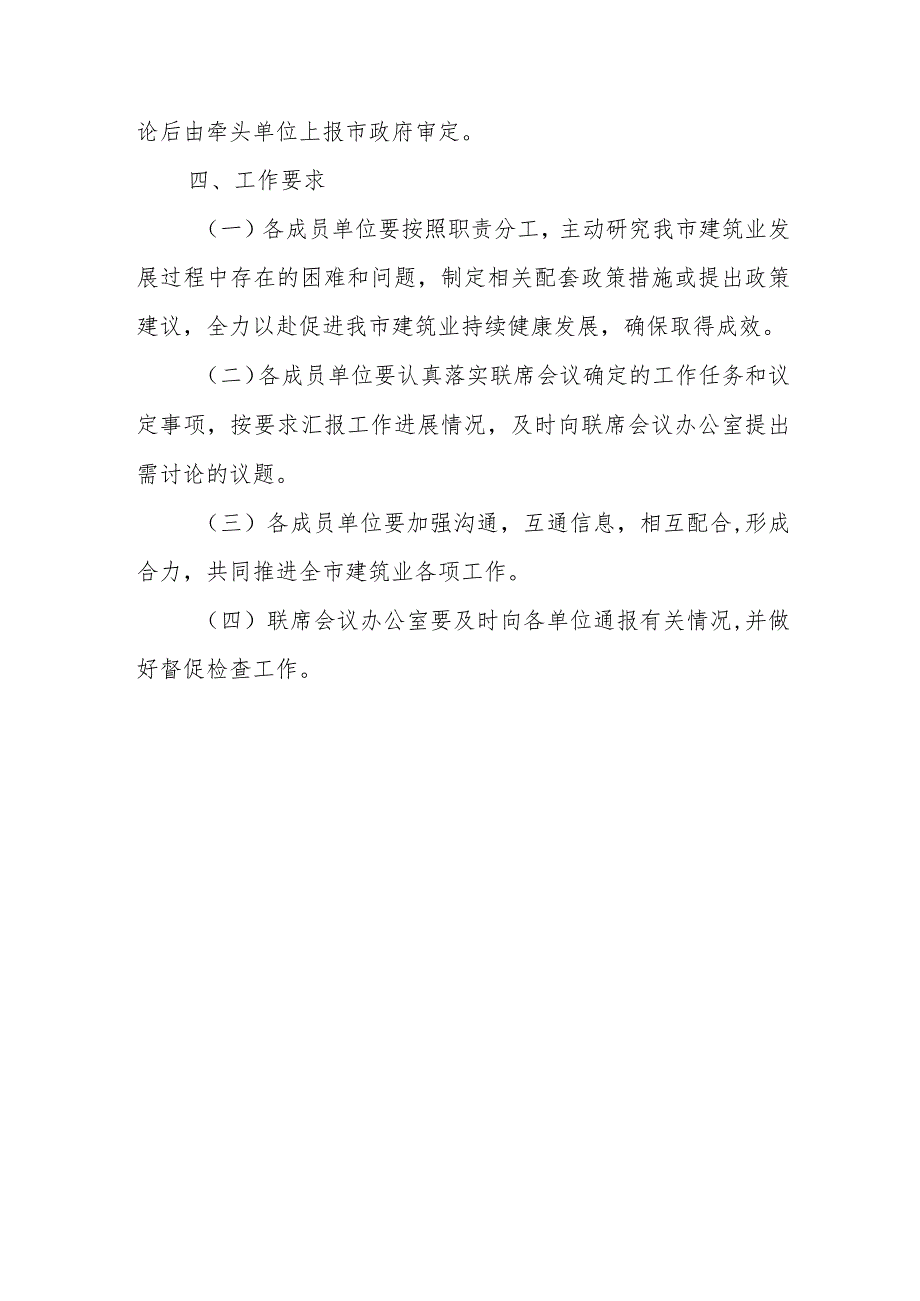 论后由牵头单位上报市政府审定。

四、工作要求

（一）各成员单位要按照职责分工，主动研究我市建筑业发展过程中存在的困难和问题，制定相关配套政策措施或提出政策建议，全力以赴促进我市建筑业持续健康发展，确保取得成效。

（二）各成员单位要认真落实联席会议确定的工作任务和议定事项，按要求汇报工作进展情况，及时向联席会议办公室提出需讨论的议题。

（三）各成员单位要加强沟通，互通信息，相互配合,形成合力，共同推进全市建筑业各项工作。

（四）联席会议办公室要及时向各单位通报有关情况,并做好督促检查工作。